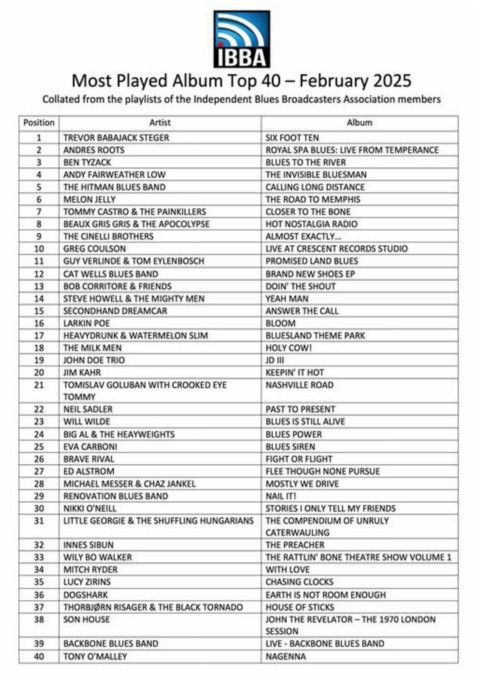 IBBA

Most Played Album Top 40 – February 2025

Collated from the playlists of the Independent Blues Broadcasters Association members

| Position | Artist | Album |
|---|---|---|
| 1 | TREVOR BABAJACK STEGER | SIX FOOT TEN |
| 2 | ANDRES ROOTS | ROYAL SPA BLUES: LIVE FROM TEMPERANCE |
| 3 | BEN TYZACK | BLUES TO THE RIVER |
| 4 | ANDY FAIRWEATHER LOW | THE INVISIBLE BLUESMAN |
| 5 | THE HITMAN BLUES BAND | CALLING LONG DISTANCE |
| 6 | MELON JELLY | THE ROAD TO MEMPHIS |
| 7 | TOMMY CASTRO & THE PAINKILLERS | CLOSER TO THE BONE |
| 8 | BEAUX GRIS GRIS & THE APOCOLYPSE | HOT NOSTALGIA RADIO |
| 9 | THE CINELLI BROTHERS | ALMOST EXACTLY... |
| 10 | GREG COULSON | LIVE AT CRESCENT RECORDS STUDIO |
| 11 | GUY VERLINDE & TOM EYLENBOSCH | PROMISED LAND BLUES |
| 12 | CAT WELLS BLUES BAND | BRAND NEW SHOES EP |
| 13 | BOB CORRITORE & FRIENDS | DOIN' THE SHOUT |
| 14 | STEVE HOWELL & THE MIGHTY MEN | YEAH MAN |
| 15 | SECONDHAND DREAMCAR | ANSWER THE CALL |
| 16 | LARKIN POE | BLOOM |
| 17 | HEAVYDRUNK & WATERMELON SLIM | BLUESLAND THEME PARK |
| 18 | THE MILK MEN | HOLY COW! |
| 19 | JOHN DOE TRIO | JD III |
| 20 | JIM KAHR | KEEPIN' IT HOT |
| 21 | TOMISLAV GOLUBAN WITH CROOKED EYE TOMMY | NASHVILLE ROAD |
| 22 | NEIL SADLER | PAST TO PRESENT |
| 23 | WILL WILDE | BLUES IS STILL ALIVE |
| 24 | BIG AL & THE HEAYWEIGHTS | BLUES POWER |
| 25 | EVA CARBONI | BLUES SIREN |
| 26 | BRAVE RIVAL | FIGHT OR FLIGHT |
| 27 | ED ALSTROM | FLEE THOUGH NONE PURSUE |
| 28 | MICHAEL MESSER & CHAZ JANKEL | MOSTLY WE DRIVE |
| 29 | RENOVATION BLUES BAND | NAIL IT! |
| 30 | NIKKI O'NEILL | STORIES I ONLY TELL MY FRIENDS |
| 31 | LITTLE GEORGIE & THE SHUFFLING HUNGARIANS | THE COMPENDIUM OF UNRULY CATERWAULING |
| 32 | INNES SIBUN | THE PREACHER |
| 33 | WILY BO WALKER | THE RATTLIN' BONE THEATRE SHOW VOLUME 1 |
| 34 | MITCH RYDER | WITH LOVE |
| 35 | LUCY ZIRINS | CHASING CLOCKS |
| 36 | DOGSHARK | EARTH IS NOT ROOM ENOUGH |
| 37 | THORBJØRN RISAGER & THE BLACK TORNADO | HOUSE OF STICKS |
| 38 | SON HOUSE | JOHN THE REVELATOR – THE 1970 LONDON SESSION |
| 39 | BACKBONE BLUES BAND | LIVE - BACKBONE BLUES BAND |
| 40 | TONY O'MALLEY | NAGENNA |